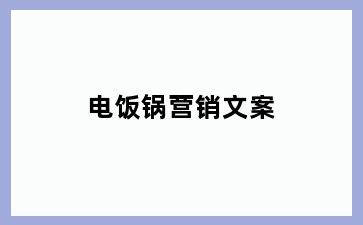 电饭锅营销文案